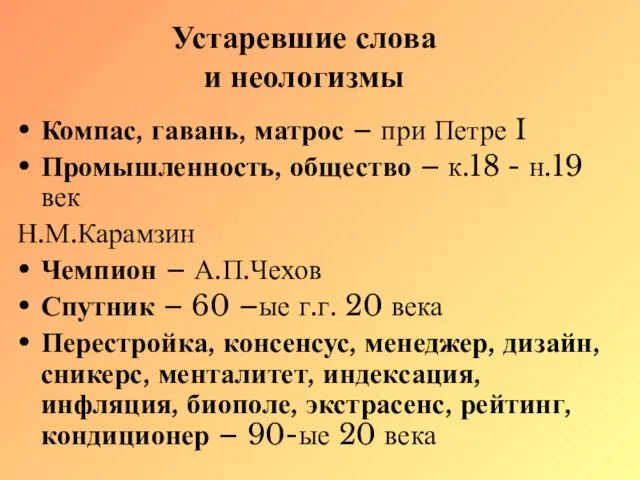 Устаревшие слова
и неологизмы

• Компас, гавань, матрос – при Петре I
• Промышленность, общество – к.18 - н.19 век

Н.М.Карамзин

• Чемпион – А.П.Чехов
• Спутник – 60 –ые г.г. 20 века
• Перестройка, консенсус, менеджер, дизайн, сникерс, менталитет, индексация, инфляция, биополе, экстрасенс, рейтинг, кондиционер – 90-ые 20 века